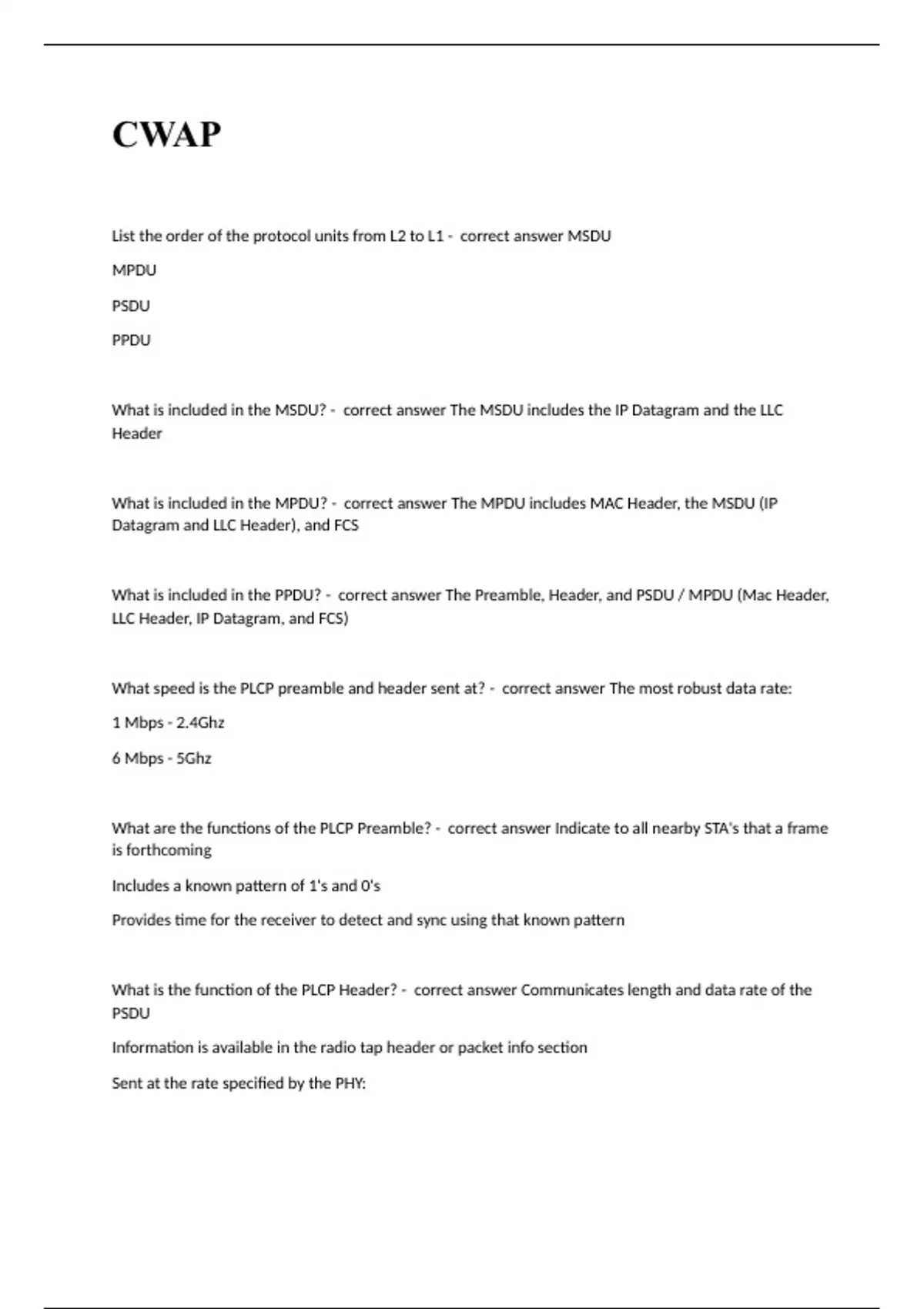 CWAP

List the order of the protocol units from L2 to L1 - correct answer MSDU

MPDU

PSDU

PPDU

What is included in the MSDU? - correct answer The MSDU includes the IP Datagram and the LLC Header

What is included in the MPDU? - correct answer The MPDU includes MAC Header, the MSDU (IP Datagram and LLC Header), and FCS

What is included in the PPDU? - correct answer The Preamble, Header, and PSDU / MPDU (Mac Header, LLC Header, IP Datagram, and FCS)

What speed is the PLCP preamble and header sent at? - correct answer The most robust data rate:

1 Mbps - 2.4Ghz

6 Mbps - 5Ghz

What are the functions of the PLCP Preamble? - correct answer Indicate to all nearby STA's that a frame is forthcoming

Includes a known pattern of 1's and 0's

Provides time for the receiver to detect and sync using that known pattern

What is the function of the PLCP Header? - correct answer Communicates length and data rate of the PSDU

Information is available in the radio tap header or packet info section

Sent at the rate specified by the PHY: